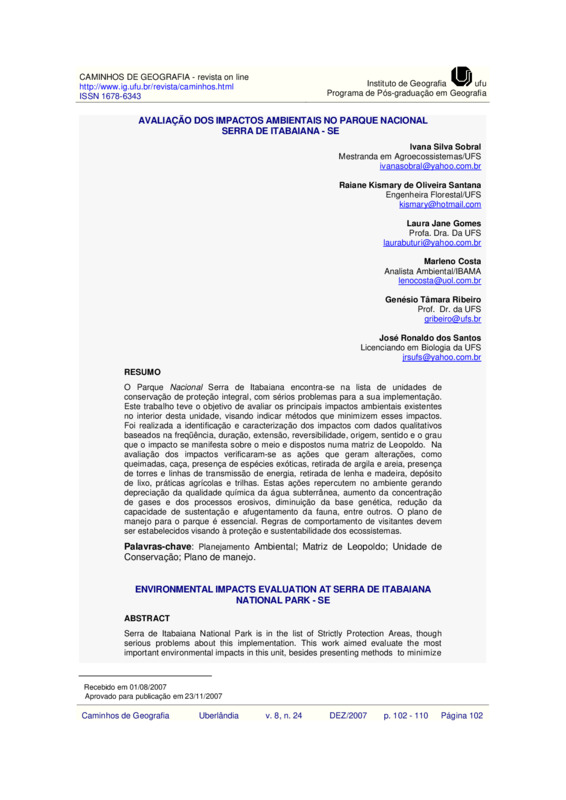 CAMINHOS DE GEOGRAFIA - revista on line
http://www.ig.ufu.br/revista/caminhos.html
ISSN 1678-6343

Instituto de Geografia ufu
Programa de Pós-graduação em Geografia

AVALIAÇÃO DOS IMPACTOS AMBIENTAIS NO PARQUE NACIONAL SERRA DE ITABAIANA - SE

Ivana Silva Sobral
Mestranda em Agroecossistemas/UFS
ivanasobral@yahoo.com.br

Raiane Kismary de Oliveira Santana
Engenheira Florestal/UFS
kismary@hotmail.com

Laura Jane Gomes
Profa. Dra. Da UFS
laurabuturi@yahoo.com.br

Marleno Costa
Analista Ambiental/IBAMA
lenocosta@uol.com.br

Genésio Tâmara Ribeiro
Prof. Dr. da UFS
gribeiro@ufs.br

José Ronaldo dos Santos
Licenciando em Biologia da UFS
jrsufs@yahoo.com.br

RESUMO

O Parque Nacional Serra de Itabaiana encontra-se na lista de unidades de conservação de proteção integral, com sérios problemas para a sua implementação. Este trabalho teve o objetivo de avaliar os principais impactos ambientais existentes no interior desta unidade, visando indicar métodos que minimizem esses impactos. Foi realizada a identificação e caracterização dos impactos com dados qualitativos baseados na freqüência, duração, extensão, reversibilidade, origem, sentido e o grau que o impacto se manifesta sobre o meio e dispostos numa matriz de Leopoldo. Na avaliação dos impactos verificaram-se as ações que geram alterações, como queimadas, caça, presença de espécies exóticas, retirada de argila e areia, presença de torres e linhas de transmissão de energia, retirada de lenha e madeira, depósito de lixo, práticas agrícolas e trilhas. Estas ações repercutem no ambiente gerando depreciação da qualidade química da água subterrânea, aumento da concentração de gases e dos processos erosivos, diminuição da base genética, redução da capacidade de sustentação e afugentamento da fauna, entre outros. O plano de manejo para o parque é essencial. Regras de comportamento de visitantes devem ser estabelecidos visando à proteção e sustentabilidade dos ecossistemas.

Palavras-chave: Planejamento Ambiental; Matriz de Leopoldo; Unidade de Conservação; Plano de manejo.

ENVIRONMENTAL IMPACTS EVALUATION AT SERRA DE ITABAIANA NATIONAL PARK - SE

ABSTRACT

Serra de Itabaiana National Park is in the list of Strictly Protection Areas, though serious problems about this implementation. This work aimed evaluate the most important environmental impacts in this unit, besides presenting methods to minimize

Recebido em 01/08/2007
Aprovado para publicação em 23/11/2007

Caminhos de Geografia Uberlândia v. 8, n. 24 DEZ/2007 p. 102 - 110 Página 102